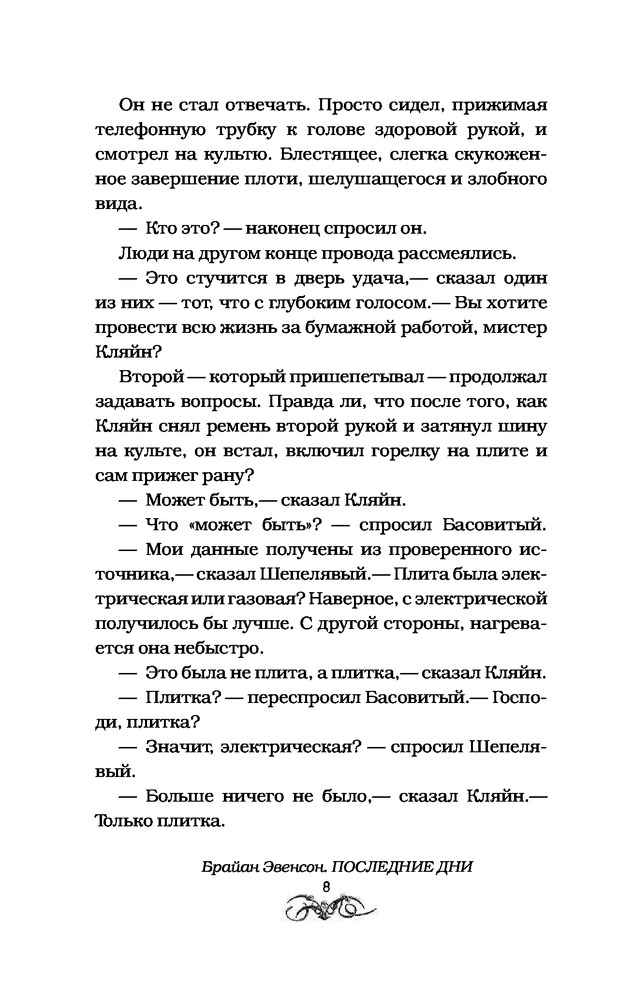 Он не стал отвечать. Просто сидел, прижимая телефонную трубку к голове здоровой рукой, и смотрел на культю. Блестящее, слегка скукоженное завершение плоти, шелушащегося и злобного вида.

— Кто это? — наконец спросил он.

Люди на другом конце провода рассмеялись.

— Это стучится в дверь удача,— сказал один из них — тот, что с глубоким голосом.— Вы хотите провести всю жизнь за бумажной работой, мистер Кляйн?

Второй — который пришепетывал — продолжал задавать вопросы. Правда ли, что после того, как Кляйн снял ремень второй рукой и затянул шину на культе, он встал, включил горелку на плите и сам прижег рану?

— Может быть,— сказал Кляйн.

— Что «может быть»? — спросил Басовитый.

— Мои данные получены из проверенного источника,— сказал Шепелявый.— Плита была электрическая или газовая? Наверное, с электрической получилось бы лучше. С другой стороны, нагревается она небыстро.

— Это была не плита, а плитка,— сказал Кляйн.

— Плитка? — переспросил Басовитый.— Господи, плитка?

— Значит, электрическая? — спросил Шепелявый.

— Больше ничего не было,— сказал Кляйн.— Только плитка.

Брайан Эвенсон. ПОСЛЕДНИЕ ДНИ

8